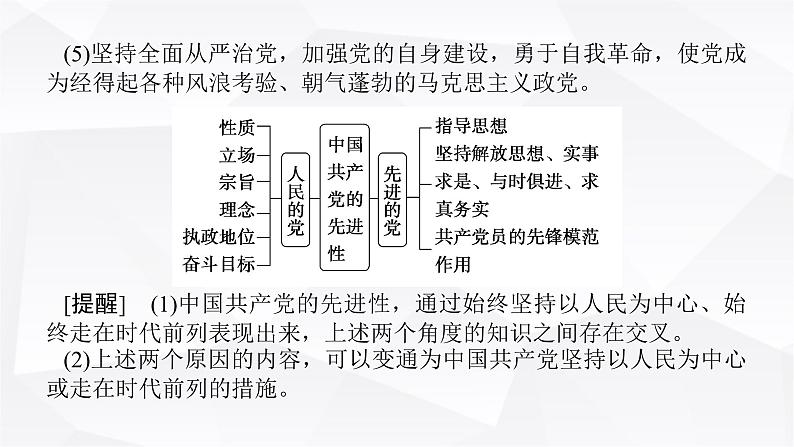 (5)坚持全面从严治党，加强党的自身建设，勇于自我革命，使党成为经得起各种风浪考验、朝气蓬勃的马克思主义政党。

性质
立场
宗旨
理念
执政地位
奋斗目标

人民的党

中国共产党的先进性

先进的党

指导思想
坚持解放思想、实事求是、与时俱进、求真务实
共产党员的先锋模范作用

[提醒]　(1)中国共产党的先进性，通过始终坚持以人民为中心、始终走在时代前列表现出来，上述两个角度的知识之间存在交叉。

(2)上述两个原因的内容，可以变通为中国共产党坚持以人民为中心或走在时代前列的措施。